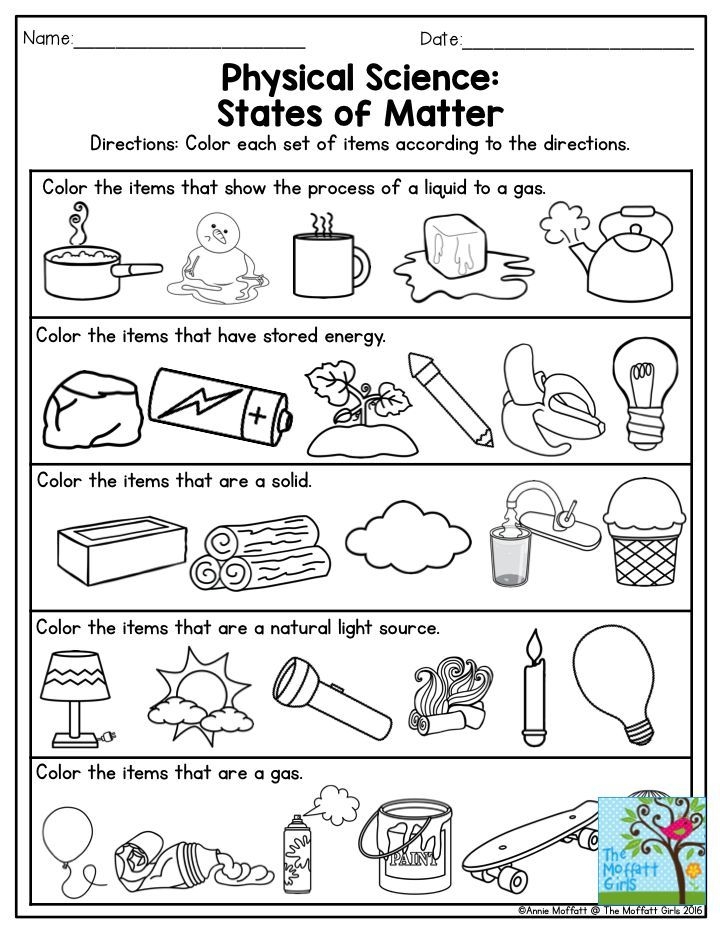 Name:____ Date:____

Physical Science:
States of Matter

Directions: Color each set of items according to the directions.

Color the items that show the process of a liquid to a gas.

Color the items that have stored energy.

Color the items that are a solid.

Color the items that are a natural light source.

Color the items that are a gas.

PAINT

The Moffatt Girls

©Annie Moffatt @ The Moffatt Girls 2016